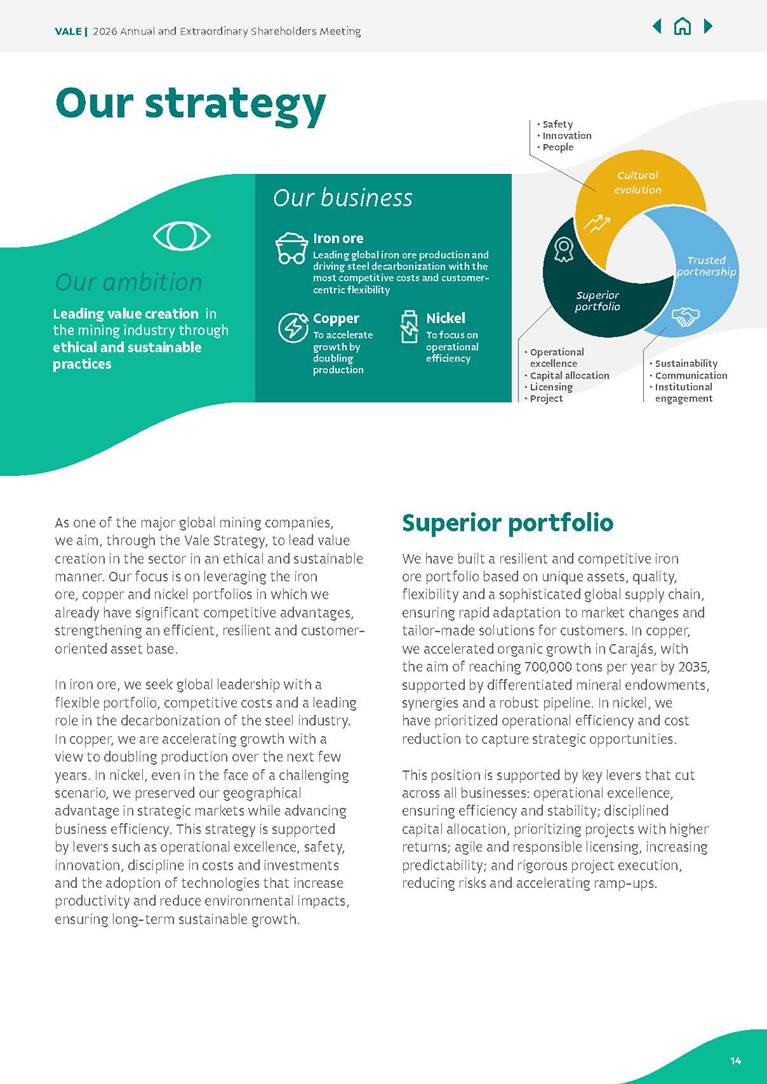 VALE | 2026 Annual and Extraordinary Shareholders Meeting

Our strategy

Our ambition

Leading value creation in the mining industry through ethical and sustainable practices

Our business

Iron ore
Leading global iron ore production and driving steel decarbonization with the most competitive costs and customer-centric flexibility

Copper
To accelerate growth by doubling production

Nickel
To focus on operational efficiency

• Safety
• Innovation
• People

Cultural evolution

Trusted partnership

Superior portfolio

• Operational excellence
• Capital allocation
• Licensing
• Project

• Sustainability
• Communication
• Institutional engagement

As one of the major global mining companies, we aim, through the Vale Strategy, to lead value creation in the sector in an ethical and sustainable manner. Our focus is on leveraging the iron ore, copper and nickel portfolios in which we already have significant competitive advantages, strengthening an efficient, resilient and customer-oriented asset base.

In iron ore, we seek global leadership with a flexible portfolio, competitive costs and a leading role in the decarbonization of the steel industry. In copper, we are accelerating growth with a view to doubling production over the next few years. In nickel, even in the face of a challenging scenario, we preserved our geographical advantage in strategic markets while advancing business efficiency. This strategy is supported by levers such as operational excellence, safety, innovation, discipline in costs and investments and the adoption of technologies that increase productivity and reduce environmental impacts, ensuring long-term sustainable growth.

Superior portfolio

We have built a resilient and competitive iron ore portfolio based on unique assets, quality, flexibility and a sophisticated global supply chain, ensuring rapid adaptation to market changes and tailor-made solutions for customers. In copper, we accelerated organic growth in Carajás, with the aim of reaching 700,000 tons per year by 2035, supported by differentiated mineral endowments, synergies and a robust pipeline. In nickel, we have prioritized operational efficiency and cost reduction to capture strategic opportunities.

This position is supported by key levers that cut across all businesses: operational excellence, ensuring efficiency and stability; disciplined capital allocation, prioritizing projects with higher returns; agile and responsible licensing, increasing predictability; and rigorous project execution, reducing risks and accelerating ramp-ups.

14